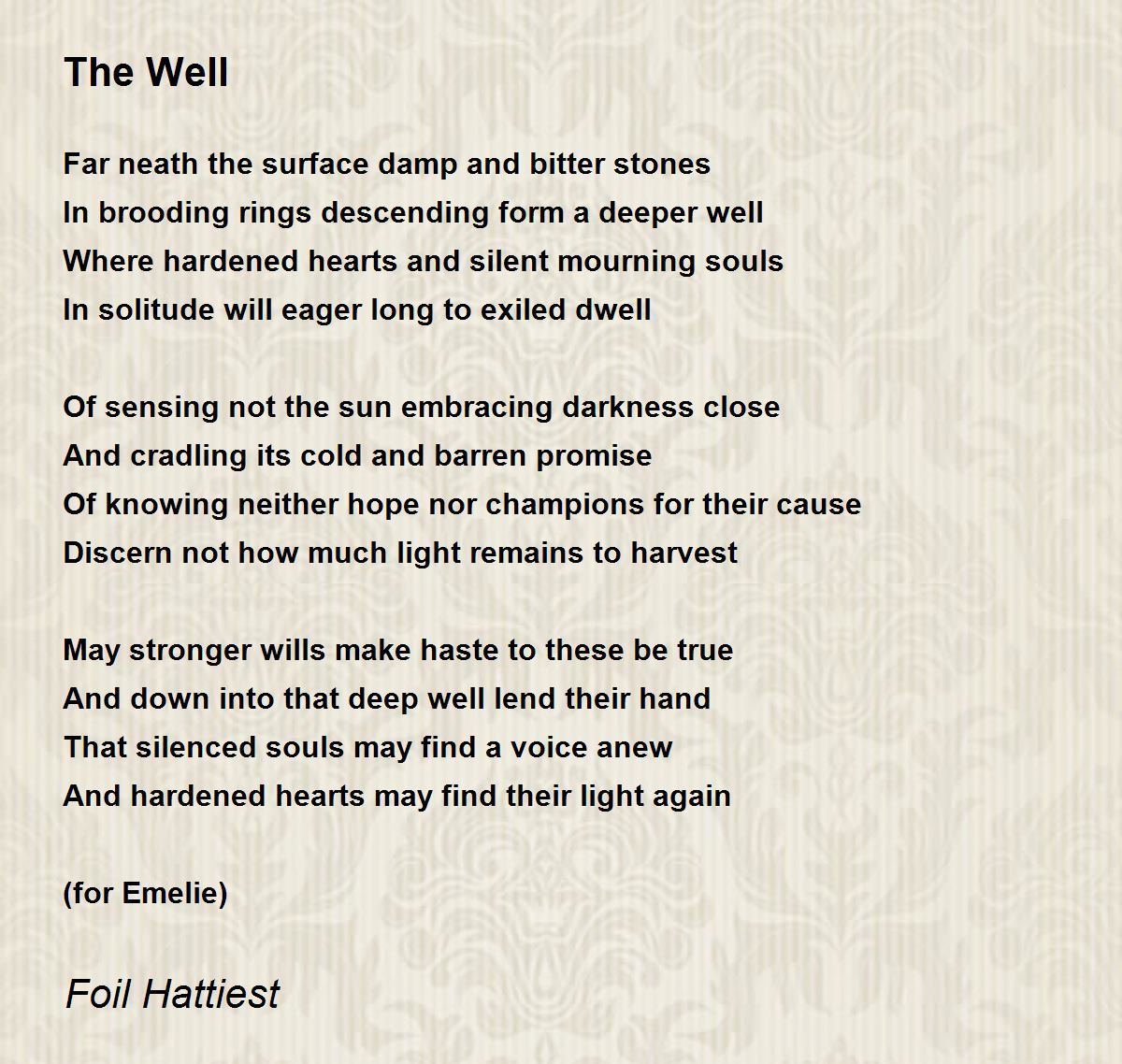 The Well

Far neath the surface damp and bitter stones
In brooding rings descending form a deeper well
Where hardened hearts and silent mourning souls
In solitude will eager long to exiled dwell

Of sensing not the sun embracing darkness close
And cradling its cold and barren promise
Of knowing neither hope nor champions for their cause
Discern not how much light remains to harvest

May stronger wills make haste to these be true
And down into that deep well lend their hand
That silenced souls may find a voice anew
And hardened hearts may find their light again

(for Emelie)

Foil Hattiest